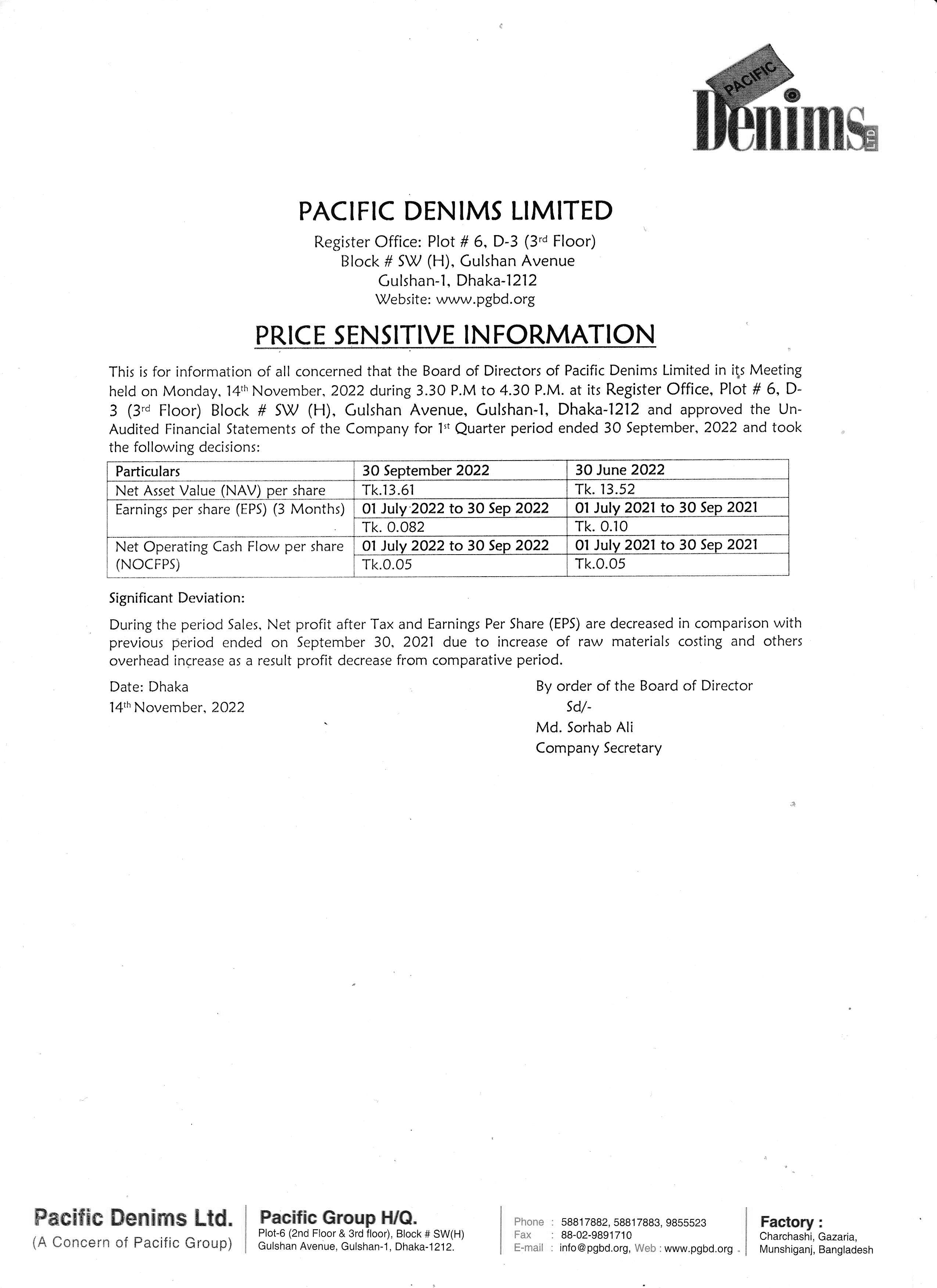 PACIFIC
Denims
LTD

PACIFIC DENIMS LIMITED
Register Office: Plot # 6, D-3 (3rd Floor)
Block # SW (H), Gulshan Avenue
Gulshan-1, Dhaka-1212
Website: www.pgbd.org

PRICE SENSITIVE INFORMATION

This is for information of all concerned that the Board of Directors of Pacific Denims Limited in its Meeting held on Monday, 14th November, 2022 during 3.30 P.M to 4.30 P.M. at its Register Office, Plot # 6, D-3 (3rd Floor) Block # SW (H), Gulshan Avenue, Gulshan-1, Dhaka-1212 and approved the Un-Audited Financial Statements of the Company for 1st Quarter period ended 30 September, 2022 and took the following decisions:

| Particulars | 30 September 2022 | 30 June 2022 |
|---|---|---|
| Net Asset Value (NAV) per share | Tk.13.61 | Tk. 13.52 |
| Earnings per share (EPS) (3 Months) | 01 July 2022 to 30 Sep 2022 | 01 July 2021 to 30 Sep 2021 |
| | Tk. 0.082 | Tk. 0.10 |
| Net Operating Cash Flow per share (NOCFPS) | 01 July 2022 to 30 Sep 2022 | 01 July 2021 to 30 Sep 2021 |
| | Tk.0.05 | Tk.0.05 |

Significant Deviation:

During the period Sales, Net profit after Tax and Earnings Per Share (EPS) are decreased in comparison with previous period ended on September 30, 2021 due to increase of raw materials costing and others overhead increase as a result profit decrease from comparative period.

Date: Dhaka
14th November, 2022

By order of the Board of Director
Sd/-
Md. Sorhab Ali
Company Secretary

Pacific Denims Ltd.
(A Concern of Pacific Group)

Pacific Group H/Q.
Plot-6 (2nd Floor & 3rd floor), Block # SW(H)
Gulshan Avenue, Gulshan-1, Dhaka-1212.

Phone : 58817882, 58817883, 9855523
Fax : 88-02-9891710
E-mail : info@pgbd.org, Web : www.pgbd.org

Factory :
Charchashi, Gazaria,
Munshiganj, Bangladesh